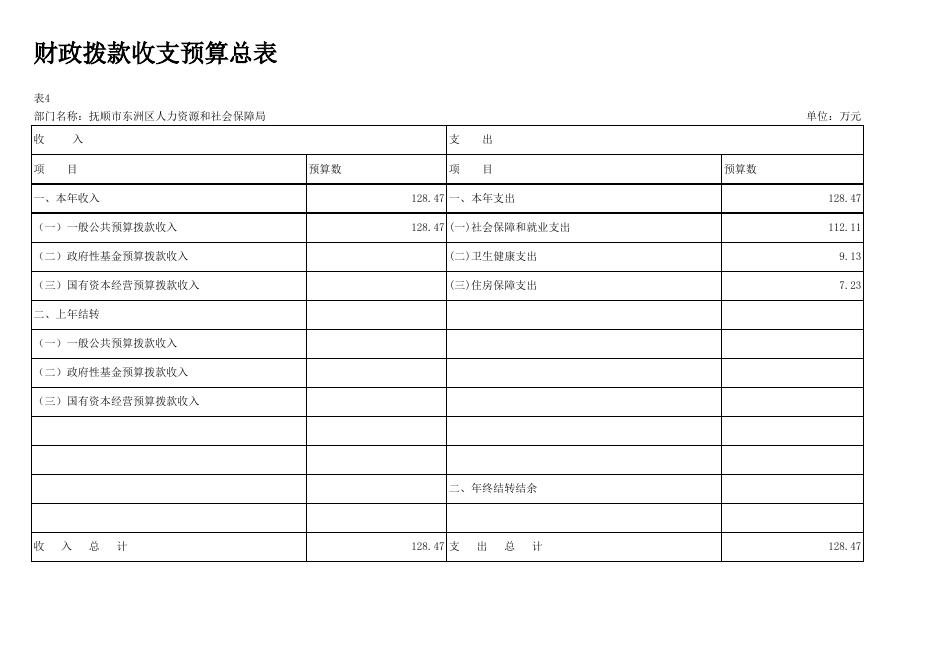 财政拨款收支预算总表

表4

部门名称：抚顺市东洲区人力资源和社会保障局　　单位：万元

| 收　入 | | 支　出 | |
|---|---|---|---|
| 项　目 | 预算数 | 项　目 | 预算数 |
| 一、本年收入 | 128.47 | 一、本年支出 | 128.47 |
| （一）一般公共预算拨款收入 | 128.47 | (一)社会保障和就业支出 | 112.11 |
| （二）政府性基金预算拨款收入 | | (二)卫生健康支出 | 9.13 |
| （三）国有资本经营预算拨款收入 | | (三)住房保障支出 | 7.23 |
| 二、上年结转 | | | |
| （一）一般公共预算拨款收入 | | | |
| （二）政府性基金预算拨款收入 | | | |
| （三）国有资本经营预算拨款收入 | | | |
| | | | |
| | | | |
| | | 二、年终结转结余 | |
| | | | |
| 收　入　总　计 | 128.47 | 支　出　总　计 | 128.47 |